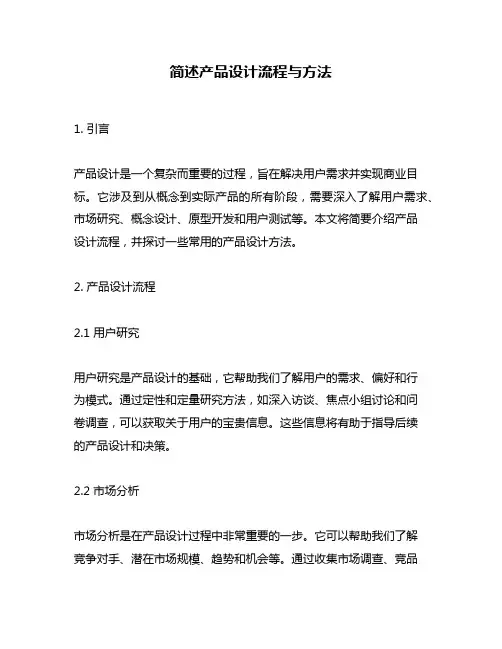 简述产品设计流程与方法

1. 引言

产品设计是一个复杂而重要的过程，旨在解决用户需求并实现商业目标。它涉及到从概念到实际产品的所有阶段，需要深入了解用户需求、市场研究、概念设计、原型开发和用户测试等。本文将简要介绍产品设计流程，并探讨一些常用的产品设计方法。

2. 产品设计流程

2.1 用户研究

用户研究是产品设计的基础，它帮助我们了解用户的需求、偏好和行为模式。通过定性和定量研究方法，如深入访谈、焦点小组讨论和问卷调查，可以获取关于用户的宝贵信息。这些信息将有助于指导后续的产品设计和决策。

2.2 市场分析

市场分析是在产品设计过程中非常重要的一步。它可以帮助我们了解竞争对手、潜在市场规模、趋势和机会等。通过收集市场调查、竞品